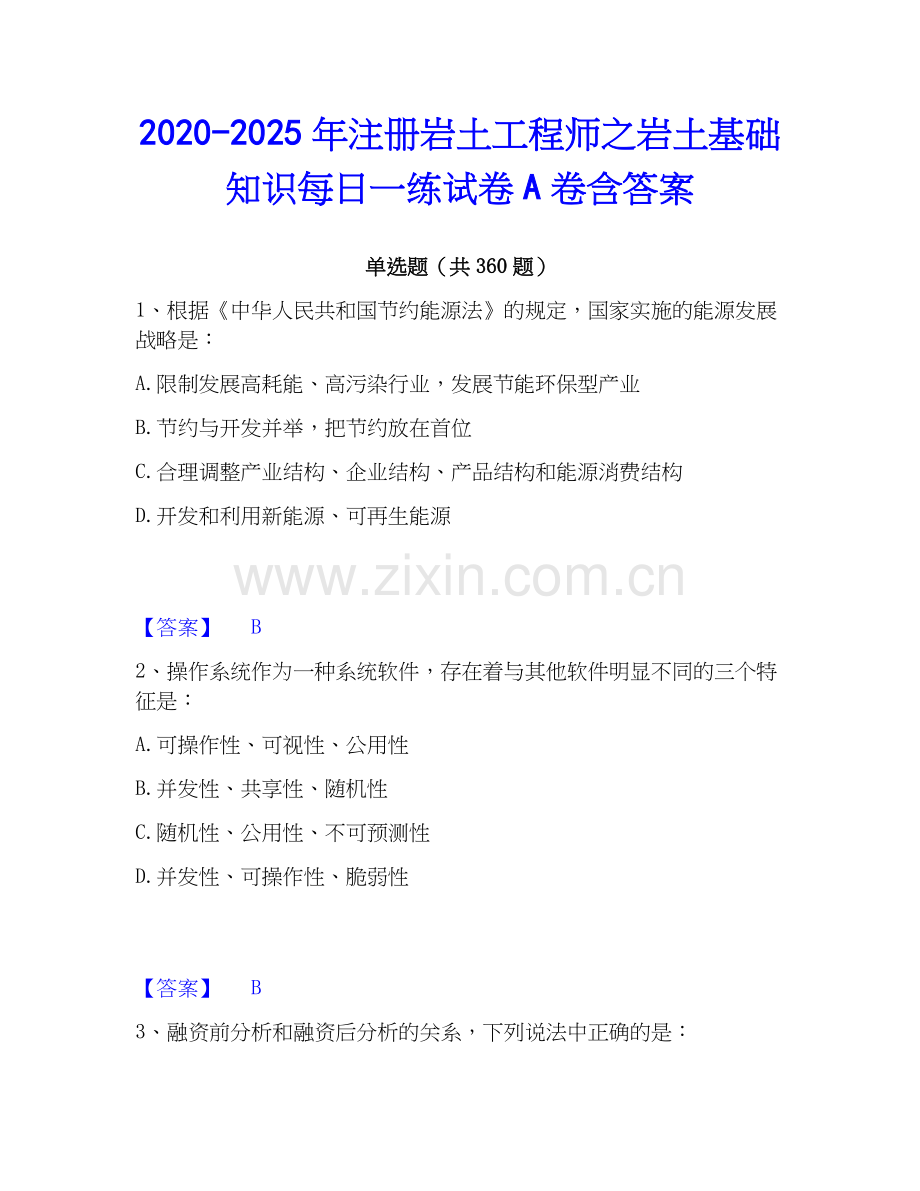 2020-2025年注册岩土工程师之岩土基础知识每日一练试卷A卷含答案

单选题（共360题）

1、根据《中华人民共和国节约能源法》的规定，国家实施的能源发展战略是：

A.限制发展高耗能、高污染行业，发展节能环保型产业

B.节约与开发并举，把节约放在首位

C.合理调整产业结构、企业结构、产品结构和能源消费结构

D.开发和利用新能源、可再生能源

【答案】 B

2、操作系统作为一种系统软件，存在着与其他软件明显不同的三个特征是：

A.可操作性、可视性、公用性

B.并发性、共享性、随机性

C.随机性、公用性、不可预测性

D.并发性、可操作性、脆弱性

【答案】 B

3、融资前分析和融资后分析的关系，下列说法中正确的是：

www.zixin.com.cn